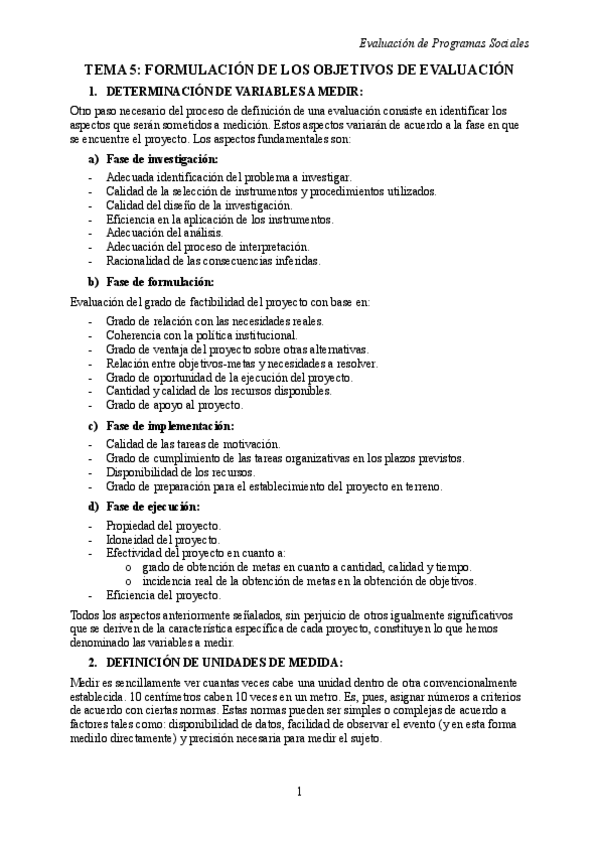 Evaluación de Programas Sociales

TEMA 5: FORMULACIÓN DE LOS OBJETIVOS DE EVALUACIÓN

1. DETERMINACIÓN DE VARIABLES A MEDIR:

Otro paso necesario del proceso de definición de una evaluación consiste en identificar los aspectos que serán sometidos a medición. Estos aspectos variarán de acuerdo a la fase en que se encuentre el proyecto. Los aspectos fundamentales son:

a) Fase de investigación:

- Adecuada identificación del problema a investigar.
- Calidad de la selección de instrumentos y procedimientos utilizados.
- Calidad del diseño de la investigación.
- Eficiencia en la aplicación de los instrumentos.
- Adecuación del análisis.
- Adecuación del proceso de interpretación.
- Racionalidad de las consecuencias inferidas.

b) Fase de formulación:

Evaluación del grado de factibilidad del proyecto con base en:

- Grado de relación con las necesidades reales.
- Coherencia con la política institucional.
- Grado de ventaja del proyecto sobre otras alternativas.
- Relación entre objetivos-metas y necesidades a resolver.
- Grado de oportunidad de la ejecución del proyecto.
- Cantidad y calidad de los recursos disponibles.
- Grado de apoyo al proyecto.

c) Fase de implementación:

- Calidad de las tareas de motivación.
- Grado de cumplimiento de las tareas organizativas en los plazos previstos.
- Disponibilidad de los recursos.
- Grado de preparación para el establecimiento del proyecto en terreno.

d) Fase de ejecución:

- Propiedad del proyecto.
- Idoneidad del proyecto.
- Efectividad del proyecto en cuanto a:
  o grado de obtención de metas en cuanto a cantidad, calidad y tiempo.
  o incidencia real de la obtención de metas en la obtención de objetivos.
- Eficiencia del proyecto.

Todos los aspectos anteriormente señalados, sin perjuicio de otros igualmente significativos que se deriven de la característica específica de cada proyecto, constituyen lo que hemos denominado las variables a medir.

2. DEFINICIÓN DE UNIDADES DE MEDIDA:

Medir es sencillamente ver cuantas veces cabe una unidad dentro de otra convencionalmente establecida. 10 centímetros caben 10 veces en un metro. Es, pues, asignar números a criterios de acuerdo con ciertas normas. Estas normas pueden ser simples o complejas de acuerdo a factores tales como: disponibilidad de datos, facilidad de observar el evento (y en esta forma medirlo directamente) y precisión necesaria para medir el sujeto.

1